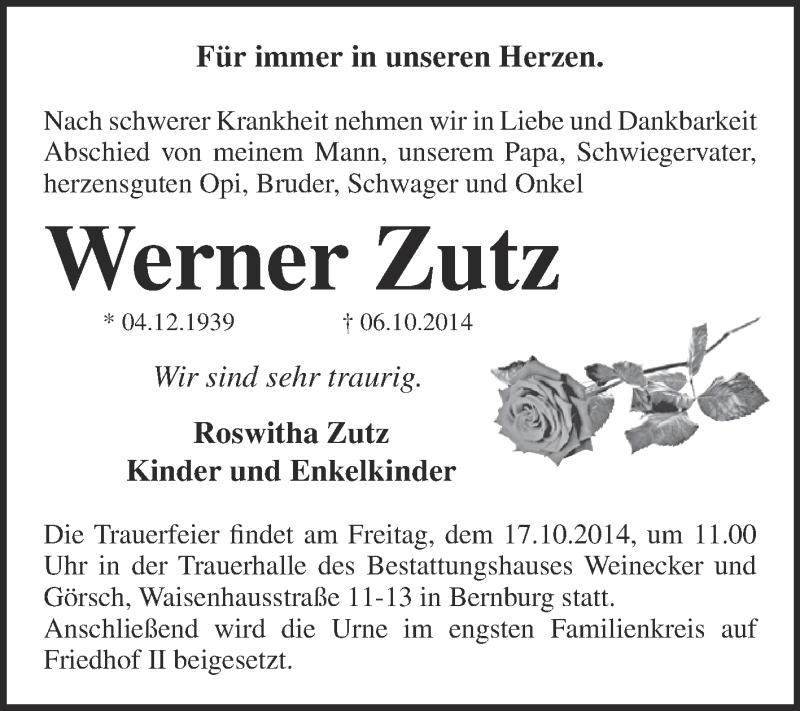 Für immer in unseren Herzen.

Nach schwerer Krankheit nehmen wir in Liebe und Dankbarkeit Abschied von meinem Mann, unserem Papa, Schwiegervater, herzensguten Opi, Bruder, Schwager und Onkel

Werner Zutz

* 04.12.1939 † 06.10.2014

Wir sind sehr traurig.

Roswitha Zutz
Kinder und Enkelkinder

Die Trauerfeier findet am Freitag, dem 17.10.2014, um 11.00 Uhr in der Trauerhalle des Bestattungshauses Weinecker und Görsch, Waisenhausstraße 11-13 in Bernburg statt.
Anschließend wird die Urne im engsten Familienkreis auf Friedhof II beigesetzt.